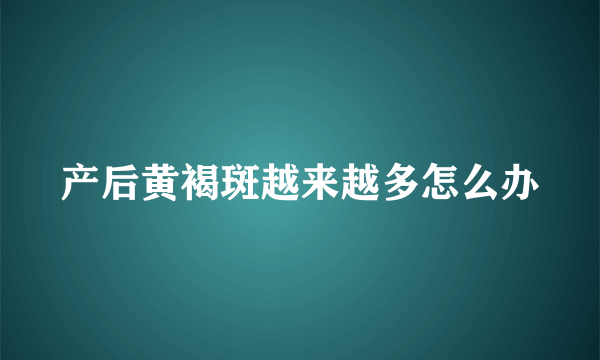 产后黄褐斑越来越多怎么办